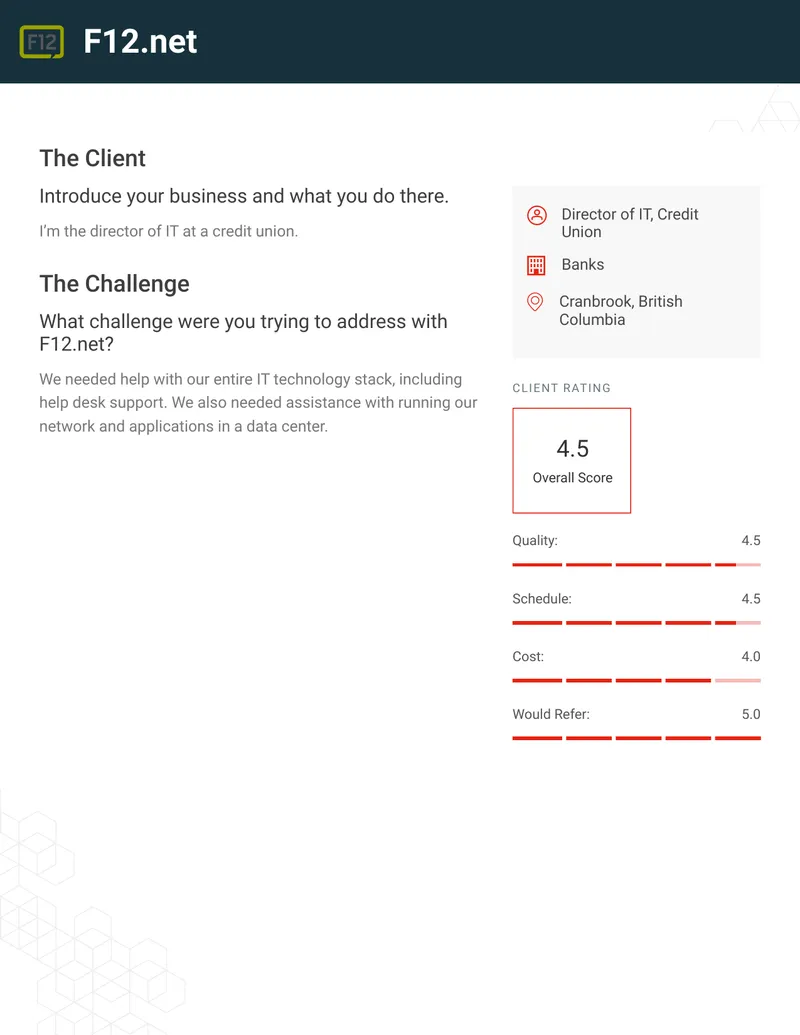 F12 F12.net

The Client

Introduce your business and what you do there.

I'm the director of IT at a credit union.

The Challenge

What challenge were you trying to address with F12.net?

We needed help with our entire IT technology stack, including help desk support. We also needed assistance with running our network and applications in a data center.

Director of IT, Credit Union

Banks

Cranbrook, British Columbia

CLIENT RATING

4.5
Overall Score

Quality: 4.5

Schedule: 4.5

Cost: 4.0

Would Refer: 5.0